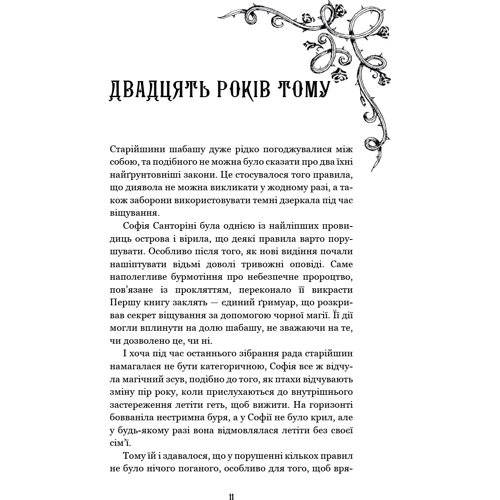 ДВАДЦЯТЬ РОКІВ ТОМУ

Старійшини шабашу дуже рідко погоджувалися між собою, та подібного не можна було сказати про два їхні найґрунтовніші закони. Це стосувалося того правила, що диявола не можна викликати у жодному разі, а також заборони використовувати темні дзеркала під час віщування.

Софія Санторіні була однією із найліпших провидиць острова і вірила, що деякі правила варто порушувати. Особливо після того, як нові видіння почали нашіптувати відьмі доволі тривожні оповіді. Саме наполегливе бурмотіння про небезпечне пророцтво, пов'язане із прокляттям, переконало її викрасти Першу книгу заклять — єдиний ґримуар, що розкривав секрет віщування за допомогою чорної магії. Її дії могли вплинути на долю шабашу, не зважаючи на те, чи дозволено це, чи ні.

І хоча під час останнього зібрання рада старійшин намагалася не бути категоричною, Софія все ж відчула магічний зсув, подібно до того, як птахи відчувають зміну пір року, коли прислухаються до внутрішнього застереження летіти геть, щоб вижити. На горизонті бовваніла нестримна буря, а у Софії не було крил, але у будь-якому разі вона відмовлялася летіти без своєї сім'ї.

Тому їй і здавалося, що у порушенні кількох правил не було нічого поганого, особливо для того, щоб вря-

11